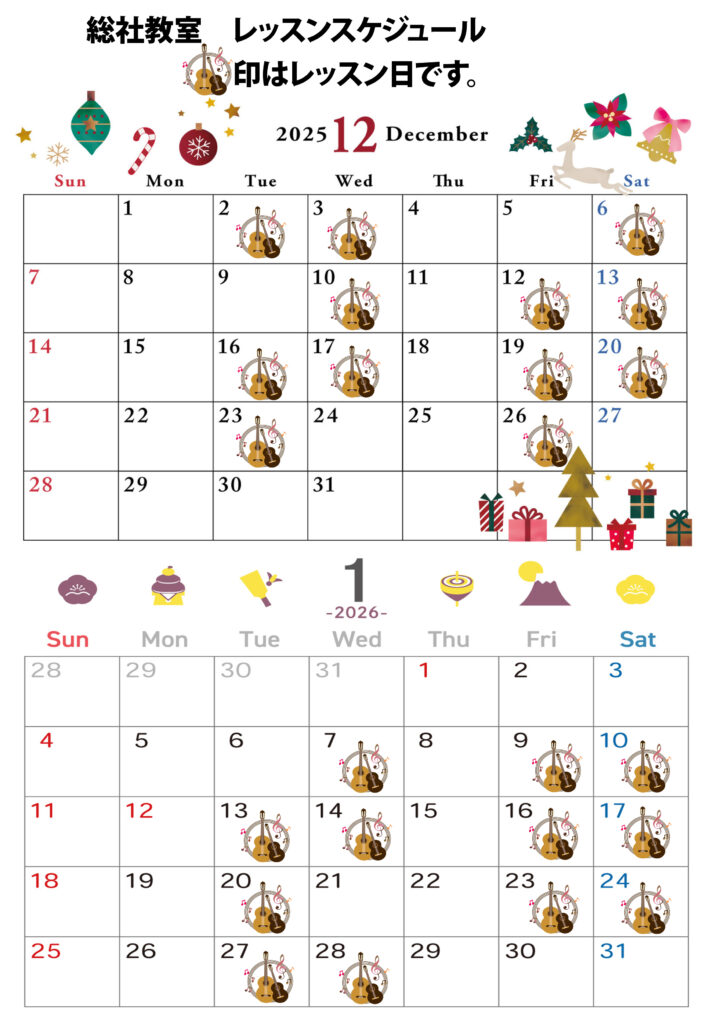 総社教室　レッスンスケジュール

印はレッスン日です。

2025 12 December

| Sun | Mon | Tue | Wed | Thu | Fri | Sat |
|---|---|---|---|---|---|---|
|  | 1 | 2 | 3 | 4 | 5 | 6 |
| 7 | 8 | 9 | 10 | 11 | 12 | 13 |
| 14 | 15 | 16 | 17 | 18 | 19 | 20 |
| 21 | 22 | 23 | 24 | 25 | 26 | 27 |
| 28 | 29 | 30 | 31 |  |  |  |

1
-2026-

| Sun | Mon | Tue | Wed | Thu | Fri | Sat |
|---|---|---|---|---|---|---|
| 28 | 29 | 30 | 31 | 1 | 2 | 3 |
| 4 | 5 | 6 | 7 | 8 | 9 | 10 |
| 11 | 12 | 13 | 14 | 15 | 16 | 17 |
| 18 | 19 | 20 | 21 | 22 | 23 | 24 |
| 25 | 26 | 27 | 28 | 29 | 30 | 31 |